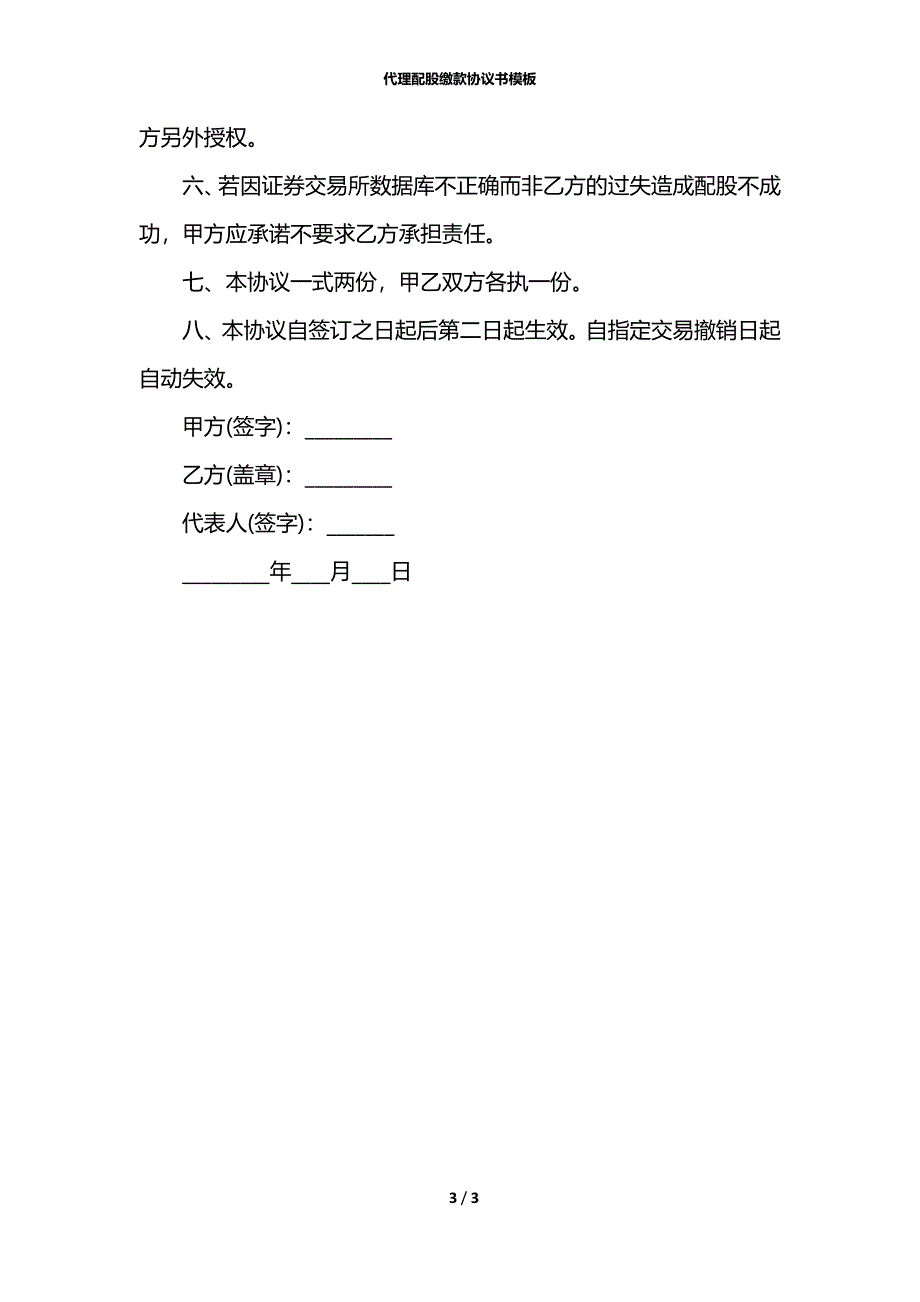 代理配股缴款协议书模板

方另外授权。

六、若因证券交易所数据库不正确而非乙方的过失造成配股不成功，甲方应承诺不要求乙方承担责任。

七、本协议一式两份，甲乙双方各执一份。

八、本协议自签订之日起后第二日起生效。自指定交易撤销日起自动失效。

甲方(签字)：________

乙方(盖章)：________

代表人(签字)：______

________年___月___日

3 / 3